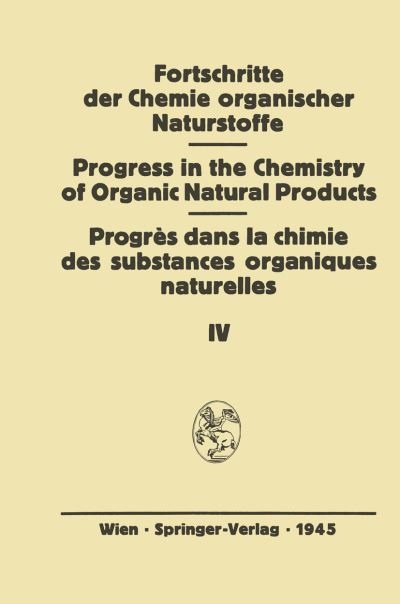 Fortschritte der Chemie organischer Naturstoffe

Progress in the Chemistry of Organic Natural Products

Progrès dans la chimie des substances organiques naturelles

IV

Wien · Springer-Verlag · 1945